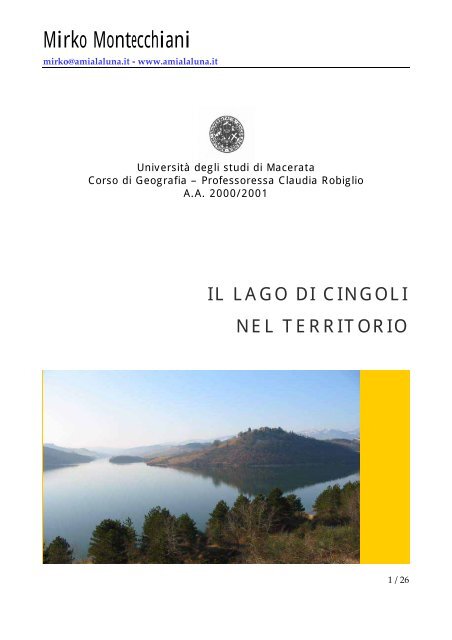 Mirko Montecchiani
mirko@amialaluna.it - www.amialaluna.it

Università degli studi di Macerata
Corso di Geografia – Professoressa Claudia Robiglio
A.A. 2000/2001

IL LAGO DI CINGOLI
NEL TERRITORIO

1 / 26